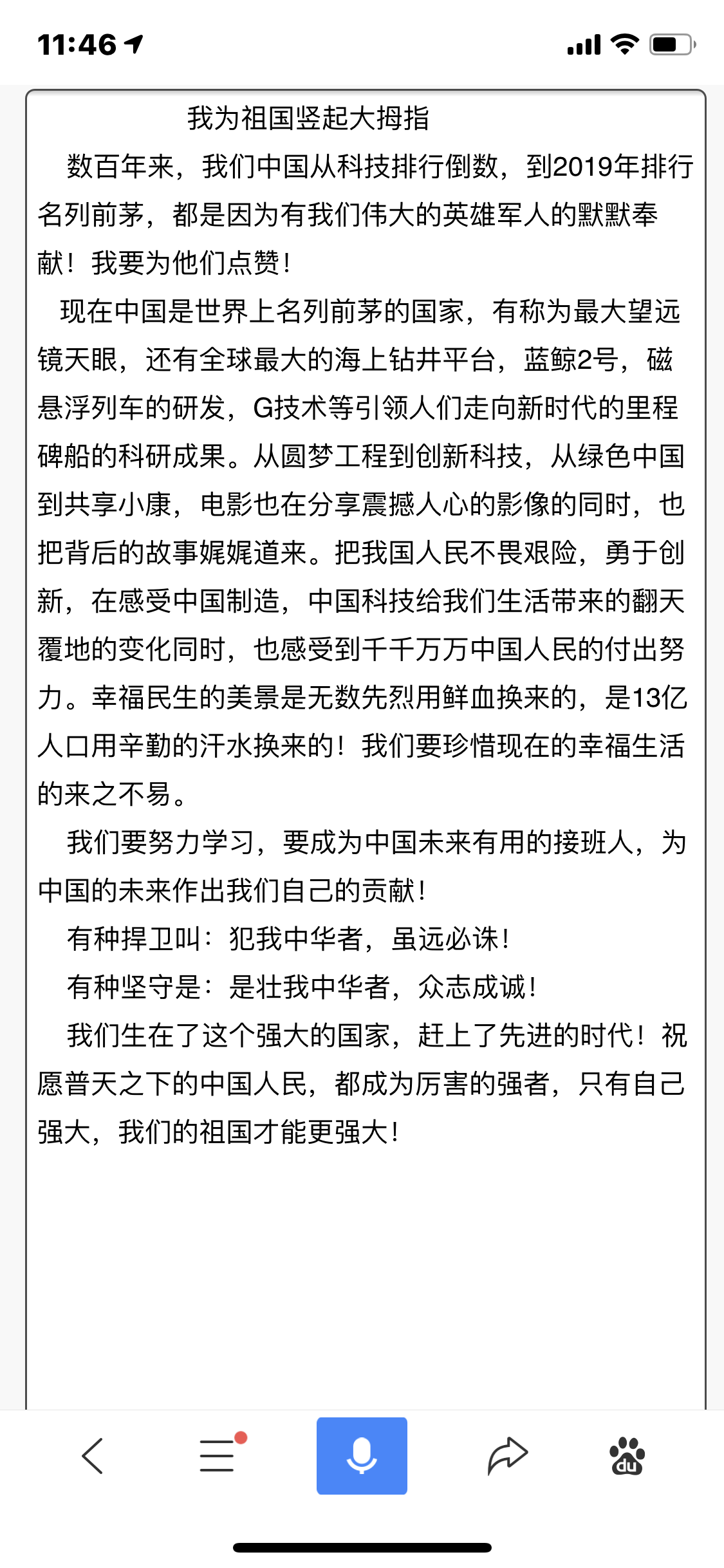 11:46

我为祖国竖起大拇指

数百年来，我们中国从科技排行倒数，到2019年排行名列前茅，都是因为有我们伟大的英雄军人的默默奉献！我要为他们点赞！

现在中国是世界上名列前茅的国家，有称为最大望远镜天眼，还有全球最大的海上钻井平台，蓝鲸2号，磁悬浮列车的研发，G技术等引领人们走向新时代的里程碑船的科研成果。从圆梦工程到创新科技，从绿色中国到共享小康，电影也在分享震撼人心的影像的同时，也把背后的故事娓娓道来。把我国人民不畏艰险，勇于创新，在感受中国制造，中国科技给我们生活带来的翻天覆地的变化同时，也感受到千千万万中国人民的付出努力。幸福民生的美景是无数先烈用鲜血换来的，是13亿人口用辛勤的汗水换来的！我们要珍惜现在的幸福生活的来之不易。

我们要努力学习，要成为中国未来有用的接班人，为中国的未来作出我们自己的贡献！

有种捍卫叫：犯我中华者，虽远必诛！

有种坚守是：是壮我中华者，众志成诚！

我们生在了这个强大的国家，赶上了先进的时代！祝愿普天之下的中国人民，都成为厉害的强者，只有自己强大，我们的祖国才能更强大！

du